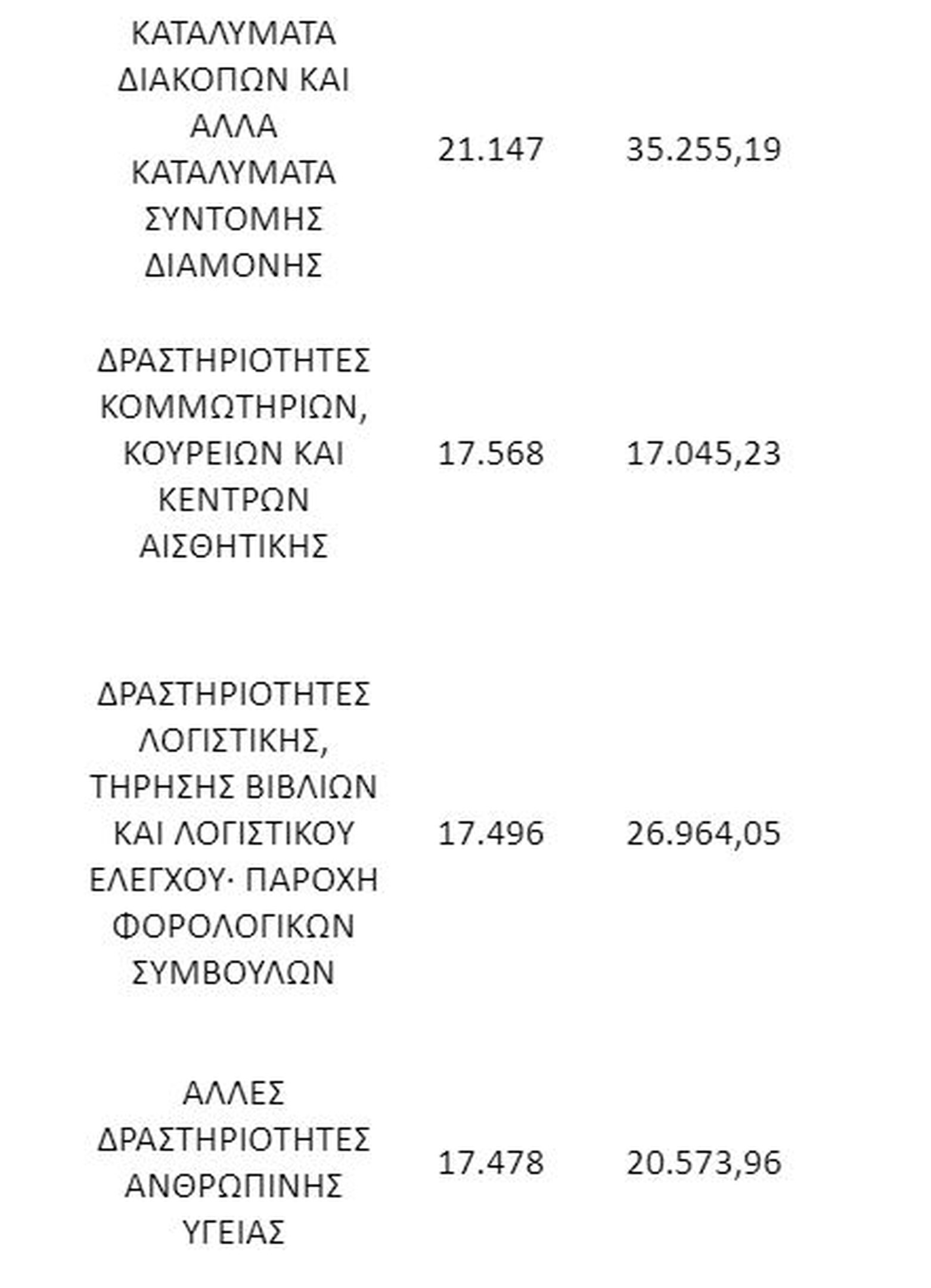 | | | |
|---|---|---|
| ΚΑΤΑΛΥΜΑΤΑ ΔΙΑΚΟΠΩΝ ΚΑΙ ΑΛΛΑ ΚΑΤΑΛΥΜΑΤΑ ΣΥΝΤΟΜΗΣ ΔΙΑΜΟΝΗΣ | 21.147 | 35.255,19 |
| ΔΡΑΣΤΗΡΙΟΤΗΤΕΣ ΚΟΜΜΩΤΗΡΙΩΝ, ΚΟΥΡΕΙΩΝ ΚΑΙ ΚΕΝΤΡΩΝ ΑΙΣΘΗΤΙΚΗΣ | 17.568 | 17.045,23 |
| ΔΡΑΣΤΗΡΙΟΤΗΤΕΣ ΛΟΓΙΣΤΙΚΗΣ, ΤΗΡΗΣΗΣ ΒΙΒΛΙΩΝ ΚΑΙ ΛΟΓΙΣΤΙΚΟΥ ΕΛΕΓΧΟΥ· ΠΑΡΟΧΗ ΦΟΡΟΛΟΓΙΚΩΝ ΣΥΜΒΟΥΛΩΝ | 17.496 | 26.964,05 |
| ΑΛΛΕΣ ΔΡΑΣΤΗΡΙΟΤΗΤΕΣ ΑΝΘΡΩΠΙΝΗΣ ΥΓΕΙΑΣ | 17.478 | 20.573,96 |